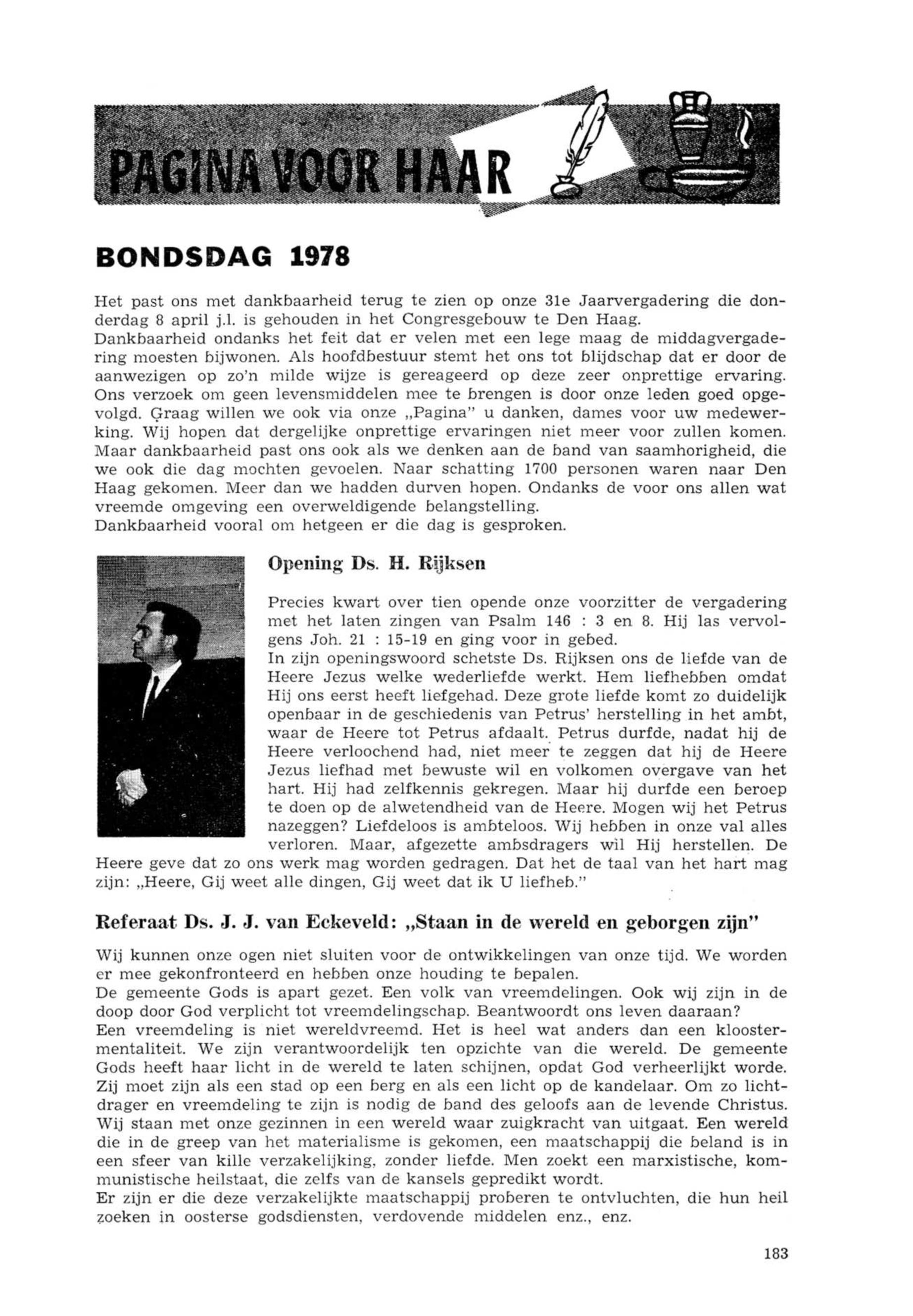 PAGINA VOOR HAAR

BONDSDAG 1978

Het past ons met dankbaarheid terug te zien op onze 31e Jaarvergadering die donderdag 8 april j.l. is gehouden in het Congresgebouw te Den Haag.
Dankbaarheid ondanks het feit dat er velen met een lege maag de middagvergadering moesten bijwonen. Als hoofdbestuur stemt het ons tot blijdschap dat er door de aanwezigen op zo'n milde wijze is gereageerd op deze zeer onprettige ervaring. Ons verzoek om geen levensmiddelen mee te brengen is door onze leden goed opgevolgd. Graag willen we ook via onze „Pagina" u danken, dames voor uw medewerking. Wij hopen dat dergelijke onprettige ervaringen niet meer voor zullen komen. Maar dankbaarheid past ons ook als we denken aan de band van saamhorigheid, die we ook die dag mochten gevoelen. Naar schatting 1700 personen waren naar Den Haag gekomen. Meer dan we hadden durven hopen. Ondanks de voor ons allen wat vreemde omgeving een overweldigende belangstelling.
Dankbaarheid vooral om hetgeen er die dag is gesproken.

Opening Ds. H. Rijksen

Precies kwart over tien opende onze voorzitter de vergadering met het laten zingen van Psalm 146 : 3 en 8. Hij las vervolgens Joh. 21 : 15-19 en ging voor in gebed.
In zijn openingswoord schetste Ds. Rijksen ons de liefde van de Heere Jezus welke wederliefde werkt. Hem liefhebben omdat Hij ons eerst heeft liefgehad. Deze grote liefde komt zo duidelijk openbaar in de geschiedenis van Petrus' herstelling in het ambt, waar de Heere tot Petrus afdaalt. Petrus durfde, nadat hij de Heere verloochend had, niet meer te zeggen dat hij de Heere Jezus liefhad met bewuste wil en volkomen overgave van het hart. Hij had zelfkennis gekregen. Maar hij durfde een beroep te doen op de alwetendheid van de Heere. Mogen wij het Petrus nazeggen? Liefdeloos is ambteloos. Wij hebben in onze val alles verloren. Maar, afgezette ambsdragers wil Hij herstellen. De Heere geve dat zo ons werk mag worden gedragen. Dat het de taal van het hart mag zijn: „Heere, Gij weet alle dingen, Gij weet dat ik U liefheb."

Referaat Ds. J. J. van Eckeveld: „Staan in de wereld en geborgen zijn"

Wij kunnen onze ogen niet sluiten voor de ontwikkelingen van onze tijd. We worden er mee gekonfronteerd en hebben onze houding te bepalen.
De gemeente Gods is apart gezet. Een volk van vreemdelingen. Ook wij zijn in de doop door God verplicht tot vreemdelingschap. Beantwoordt ons leven daaraan?
Een vreemdeling is niet wereldvreemd. Het is heel wat anders dan een kloostermentaliteit. We zijn verantwoordelijk ten opzichte van die wereld. De gemeente Gods heeft haar licht in de wereld te laten schijnen, opdat God verheerlijkt worde. Zij moet zijn als een stad op een berg en als een licht op de kandelaar. Om zo lichtdrager en vreemdeling te zijn is nodig de band des geloofs aan de levende Christus. Wij staan met onze gezinnen in een wereld waar zuigkracht van uitgaat. Een wereld die in de greep van het materialisme is gekomen, een maatschappij die beland is in een sfeer van kille verzakelijking, zonder liefde. Men zoekt een marxistische, kommunistische heilstaat, die zelfs van de kansels gepredikt wordt.
Er zijn er die deze verzakelijkte maatschappij proberen te ontvluchten, die hun heil zoeken in oosterse godsdiensten, verdovende middelen enz., enz.

183